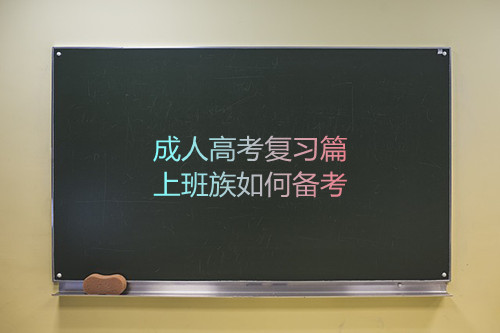 成人高考复习篇
上班族如何备考